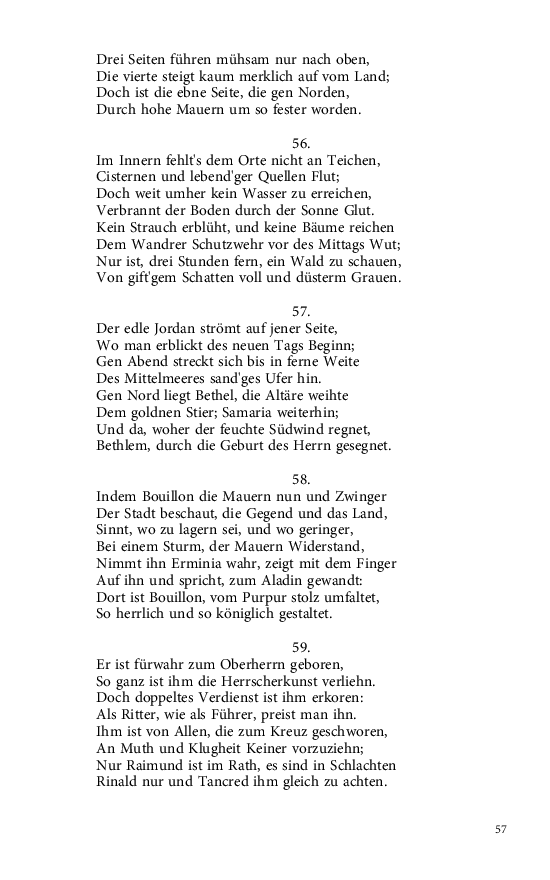 Drei Seiten führen mühsam nur nach oben,
Die vierte steigt kaum merklich auf vom Land;
Doch ist die ebne Seite, die gen Norden,
Durch hohe Mauern um so fester worden.

56.
Im Innern fehlt's dem Orte nicht an Teichen,
Cisternen und lebend'ger Quellen Flut;
Doch weit umher kein Wasser zu erreichen,
Verbrannt der Boden durch der Sonne Glut.
Kein Strauch erblüht, und keine Bäume reichen
Dem Wandrer Schutzwehr vor des Mittags Wut;
Nur ist, drei Stunden fern, ein Wald zu schauen,
Von gift'gem Schatten voll und düsterm Grauen.

57.
Der edle Jordan strömt auf jener Seite,
Wo man erblickt des neuen Tags Beginn;
Gen Abend streckt sich bis in ferne Weite
Des Mittelmeeres sand'ges Ufer hin.
Gen Nord liegt Bethel, die Altäre weihte
Dem goldnen Stier; Samaria weiterhin;
Und da, woher der feuchte Südwind regnet,
Bethlem, durch die Geburt des Herrn gesegnet.

58.
Indem Bouillon die Mauern nun und Zwinger
Der Stadt beschaut, die Gegend und das Land,
Sinnt, wo zu lagern sei, und wo geringer,
Bei einem Sturm, der Mauern Widerstand,
Nimmt ihn Erminia wahr, zeigt mit dem Finger
Auf ihn und spricht, zum Aladin gewandt:
Dort ist Bouillon, vom Purpur stolz umfaltet,
So herrlich und so königlich gestaltet.

59.
Er ist fürwahr zum Oberherrn geboren,
So ganz ist ihm die Herrscherkunst verliehn.
Doch doppeltes Verdienst ist ihm erkoren:
Als Ritter, wie als Führer, preist man ihn.
Ihm ist von Allen, die zum Kreuz geschworen,
An Muth und Klugheit Keiner vorzuziehn;
Nur Raimund ist im Rath, es sind in Schlachten
Rinald nur und Tancred ihm gleich zu achten.

57